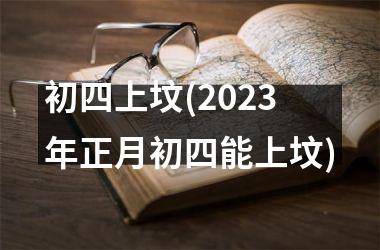 初四上坟(2023年正月初四能上坟)